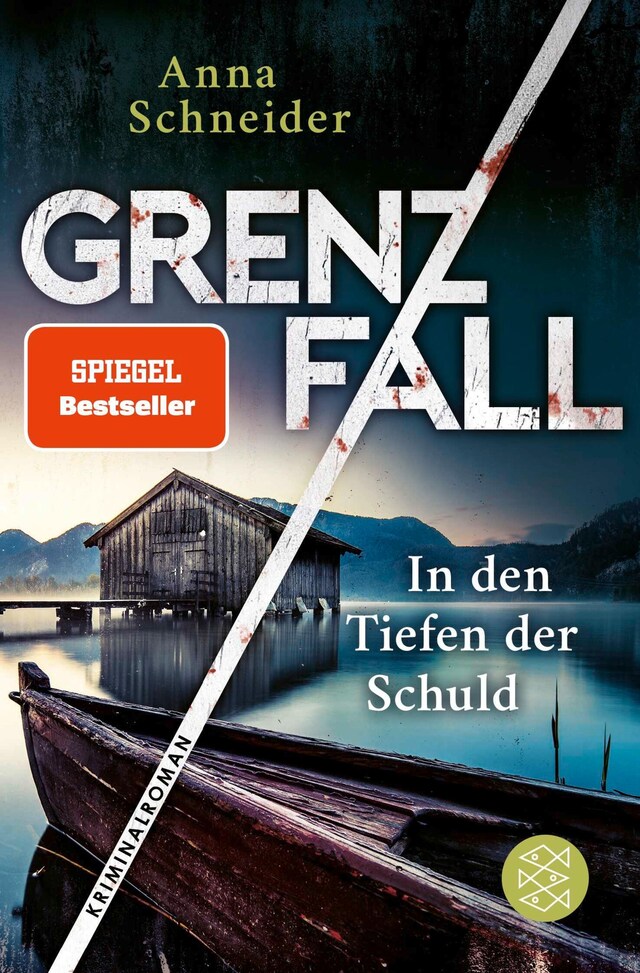 Anna Schneider

GRENZ FALL

SPIEGEL Bestseller

In den Tiefen der Schuld

KRIMINALROMAN